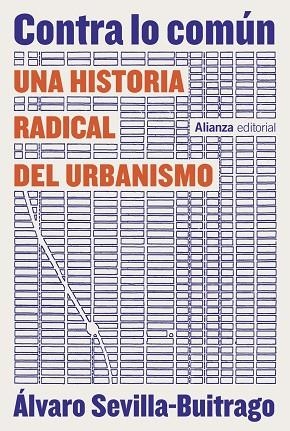 Contra lo común

UNA HISTORIA RADICAL DEL URBANISMO

Alianza editorial

Álvaro Sevilla-Buitrago